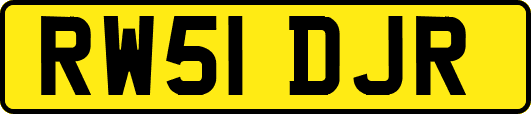 RW51 DJR